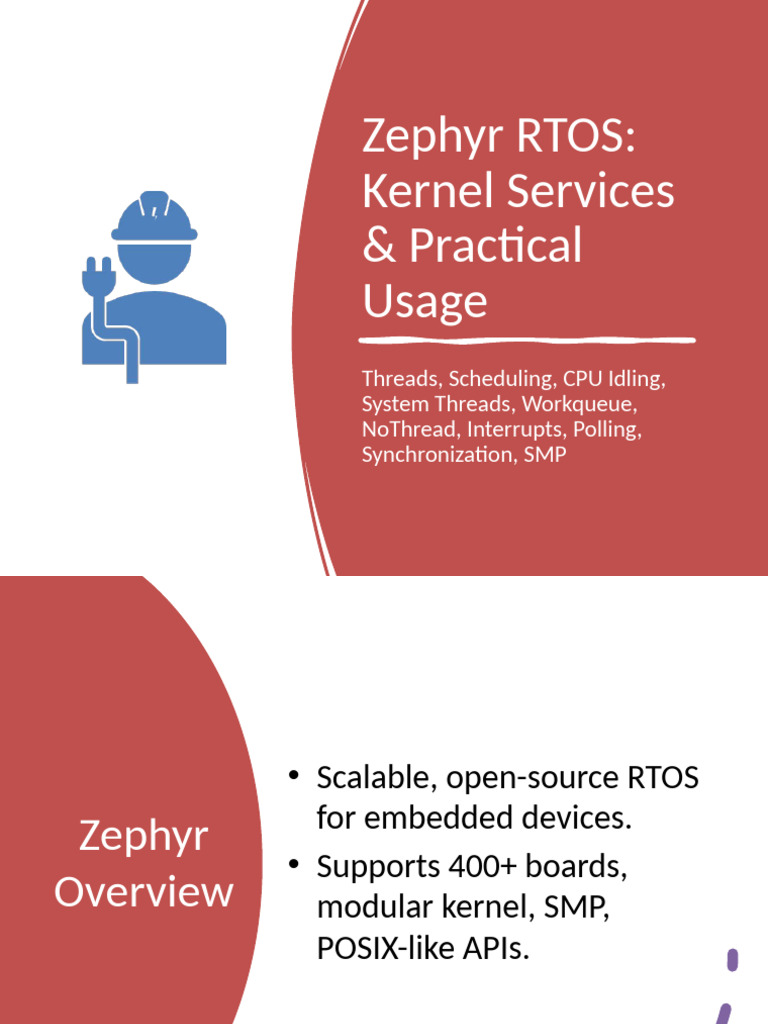 Zephyr RTOS: Kernel Services & Practical Usage

Threads, Scheduling, CPU Idling, System Threads, Workqueue, NoThread, Interrupts, Polling, Synchronization, SMP

Zephyr Overview

• Scalable, open-source RTOS for embedded devices.
• Supports 400+ boards, modular kernel, SMP, POSIX-like APIs.